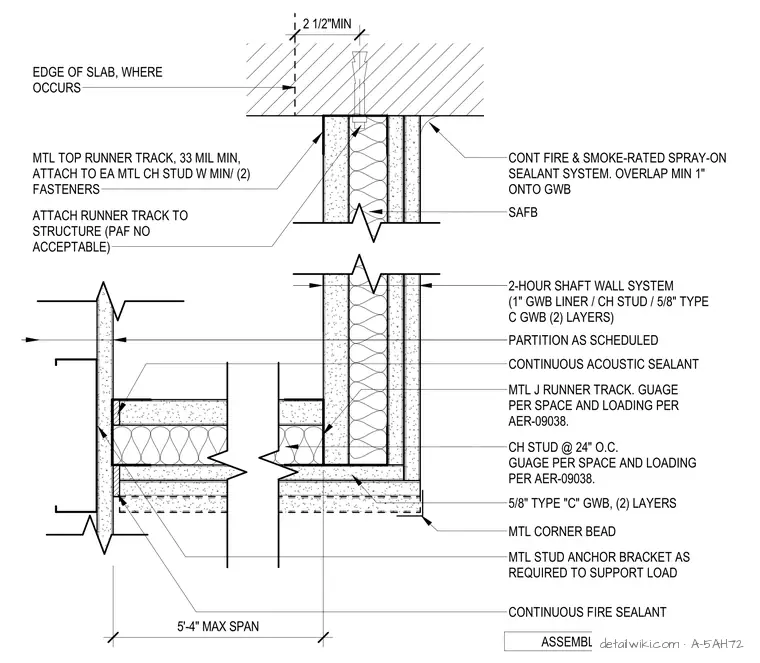 2 1/2"MIN

EDGE OF SLAB, WHERE OCCURS

MTL TOP RUNNER TRACK, 33 MIL MIN, ATTACH TO EA MTL CH STUD W MIN/ (2) FASTENERS

ATTACH RUNNER TRACK TO STRUCTURE (PAF NO ACCEPTABLE)

CONT FIRE & SMOKE-RATED SPRAY-ON SEALANT SYSTEM. OVERLAP MIN 1" ONTO GWB

SAFB

2-HOUR SHAFT WALL SYSTEM (1" GWB LINER / CH STUD / 5/8" TYPE C GWB (2) LAYERS)

PARTITION AS SCHEDULED

CONTINUOUS ACOUSTIC SEALANT

MTL J RUNNER TRACK. GUAGE PER SPACE AND LOADING PER AER-09038.

CH STUD @ 24" O.C. GUAGE PER SPACE AND LOADING PER AER-09038.

5/8" TYPE "C" GWB, (2) LAYERS

MTL CORNER BEAD

MTL STUD ANCHOR BRACKET AS REQUIRED TO SUPPORT LOAD

CONTINUOUS FIRE SEALANT

5'-4" MAX SPAN

ASSEMBL

detailwiki.com · A-5AH72